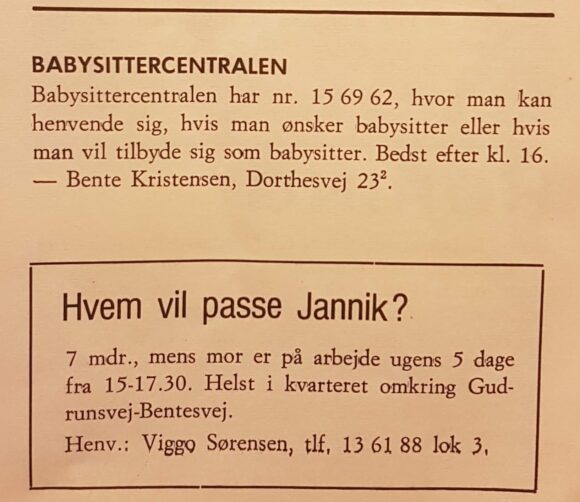 BABYSITTERCENTRALEN

Babysittercentralen har nr. 15 69 62, hvor man kan henvende sig, hvis man ønsker babysitter eller hvis man vil tilbyde sig som babysitter. Bedst efter kl. 16. — Bente Kristensen, Dorthesvej $23^2$.

Hvem vil passe Jannik?

7 mdr., mens mor er på arbejde ugens 5 dage fra 15-17.30. Helst i kvarteret omkring Gudrunsvej-Bentesvej.

Henv.: Viggo Sørensen, tlf, 13 61 88 lok 3,